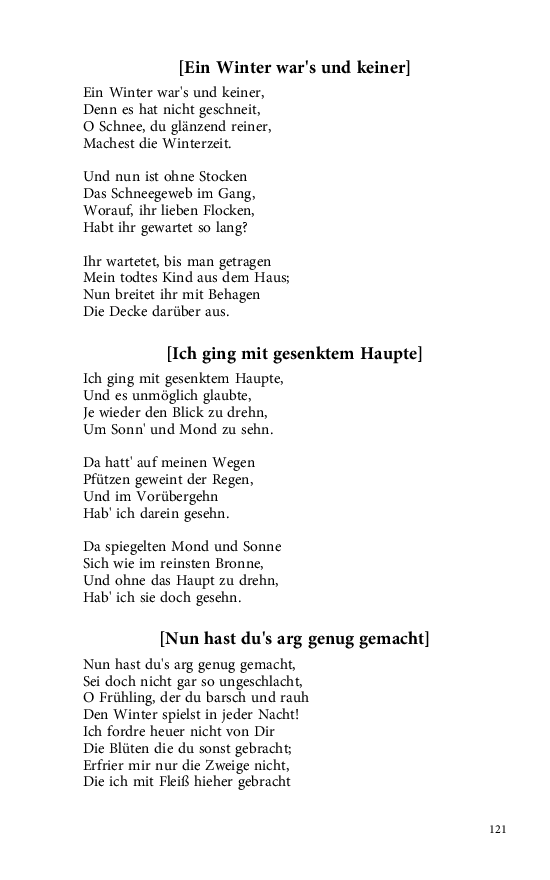 [Ein Winter war's und keiner]

Ein Winter war's und keiner,
Denn es hat nicht geschneit,
O Schnee, du glänzend reiner,
Machest die Winterzeit.

Und nun ist ohne Stocken
Das Schneegeweb im Gang,
Worauf, ihr lieben Flocken,
Habt ihr gewartet so lang?

Ihr wartetet, bis man getragen
Mein todtes Kind aus dem Haus;
Nun breitet ihr mit Behagen
Die Decke darüber aus.

[Ich ging mit gesenktem Haupte]

Ich ging mit gesenktem Haupte,
Und es unmöglich glaubte,
Je wieder den Blick zu drehn,
Um Sonn' und Mond zu sehn.

Da hatt' auf meinen Wegen
Pfützen geweint der Regen,
Und im Vorübergehn
Hab' ich darein gesehn.

Da spiegelten Mond und Sonne
Sich wie im reinsten Bronne,
Und ohne das Haupt zu drehn,
Hab' ich sie doch gesehn.

[Nun hast du's arg genug gemacht]

Nun hast du's arg genug gemacht,
Sei doch nicht gar so ungeschlacht,
O Frühling, der du barsch und rauh
Den Winter spielst in jeder Nacht!
Ich fordre heuer nicht von Dir
Die Blüten die du sonst gebracht;
Erfrier mir nur die Zweige nicht,
Die ich mit Fleiß hieher gebracht

121